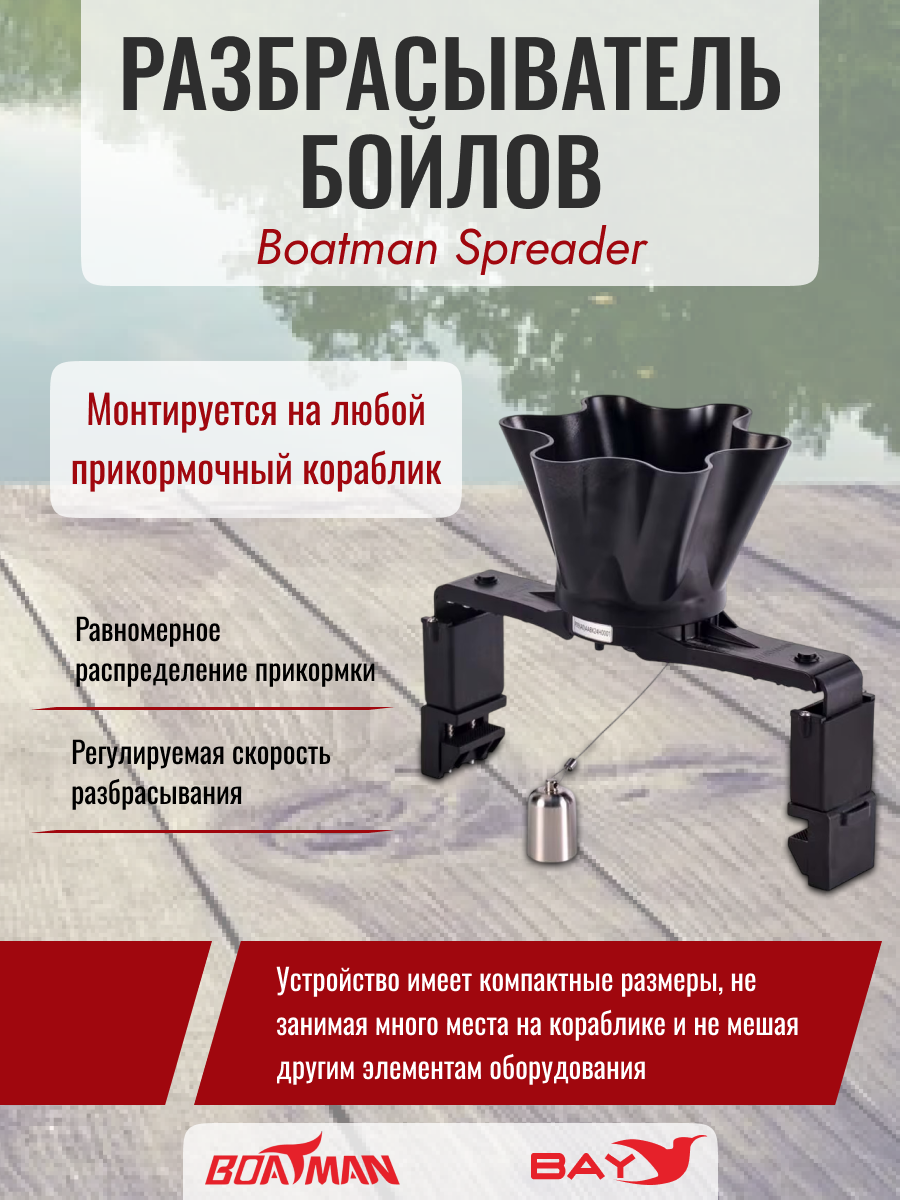 РАЗБРАСЫВАТЕЛЬ БОЙЛОВ
Boatman Spreader

Монтируется на любой прикормочный кораблик

Равномерное распределение прикормки

Регулируемая скорость разбрасывания

Устройство имеет компактные размеры, не занимая много места на кораблике и не мешая другим элементам оборудования

BOATMAN

BAY